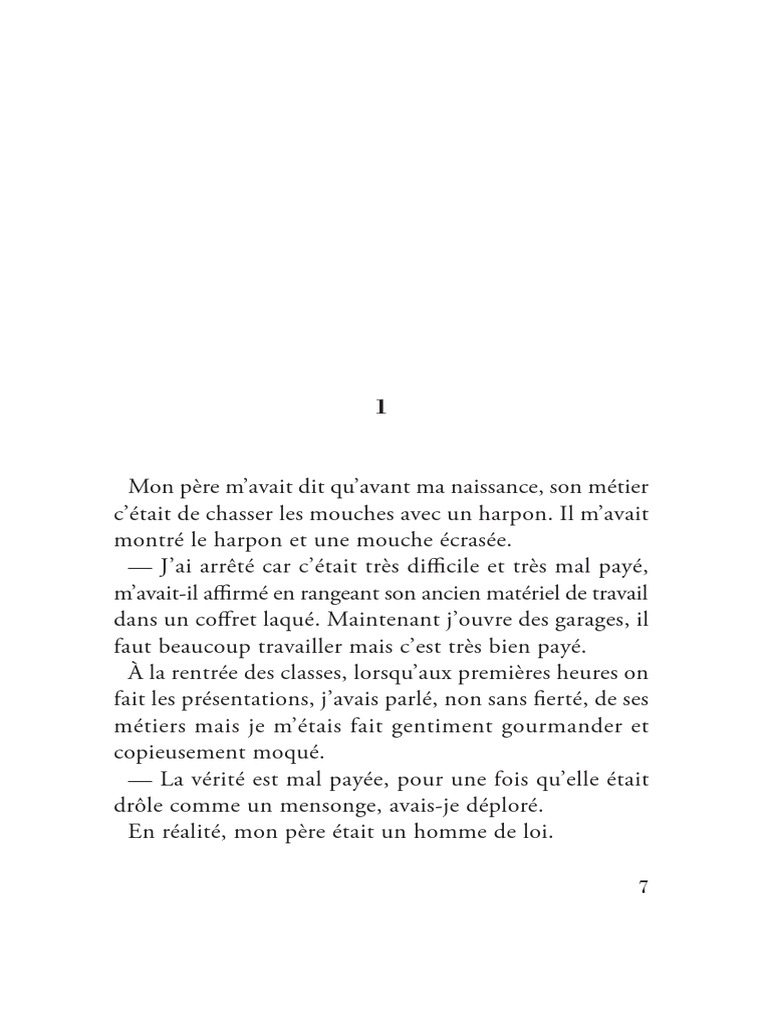 1

Mon père m'avait dit qu'avant ma naissance, son métier c'était de chasser les mouches avec un harpon. Il m'avait montré le harpon et une mouche écrasée.

— J'ai arrêté car c'était très difficile et très mal payé, m'avait-il affirmé en rangeant son ancien matériel de travail dans un coffret laqué. Maintenant j'ouvre des garages, il faut beaucoup travailler mais c'est très bien payé.

À la rentrée des classes, lorsqu'aux premières heures on fait les présentations, j'avais parlé, non sans fierté, de ses métiers mais je m'étais fait gentiment gourmander et copieusement moqué.

— La vérité est mal payée, pour une fois qu'elle était drôle comme un mensonge, avais-je déploré.

En réalité, mon père était un homme de loi.

7